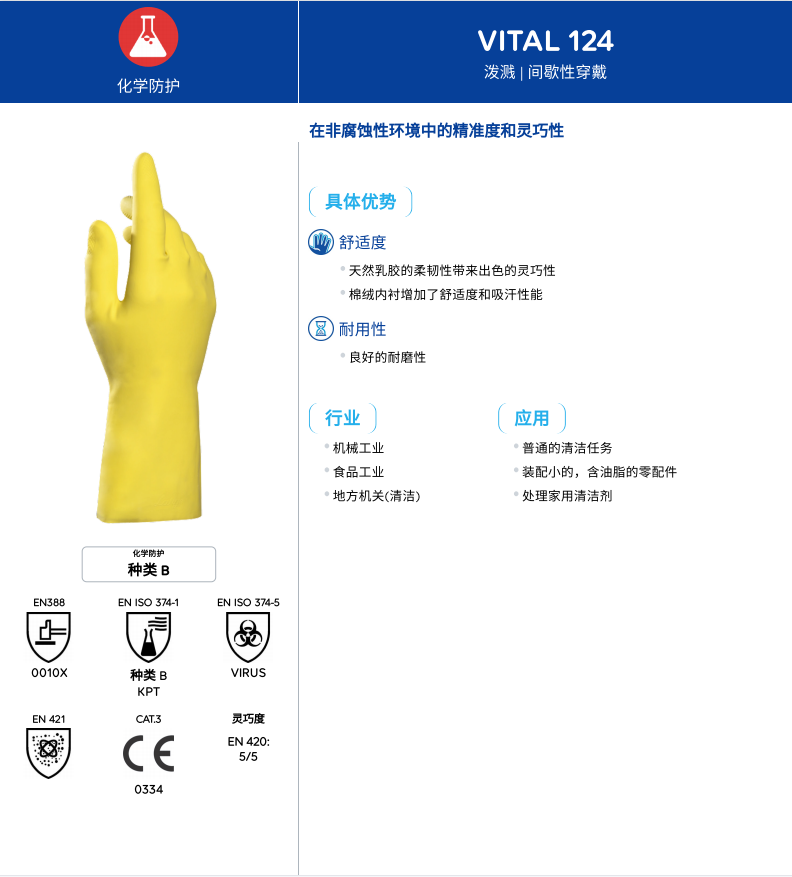 化学防护

VITAL 124
泼溅 | 间歇性穿戴

在非腐蚀性环境中的精准度和灵巧性

具体优势

舒适度
• 天然乳胶的柔韧性带来出色的灵巧性
• 棉绒内衬增加了舒适度和吸汗性能

耐用性
• 良好的耐磨性

行业
• 机械工业
• 食品工业
• 地方机关(清洁)

应用
• 普通的清洁任务
• 装配小的，含油脂的零配件
• 处理家用清洁剂

化学防护
种类 B

EN388
0010X

EN ISO 374-1
种类 B
KPT

EN ISO 374-5
VIRUS

EN 421

CAT.3
CE
0334

灵巧度
EN 420:
5/5